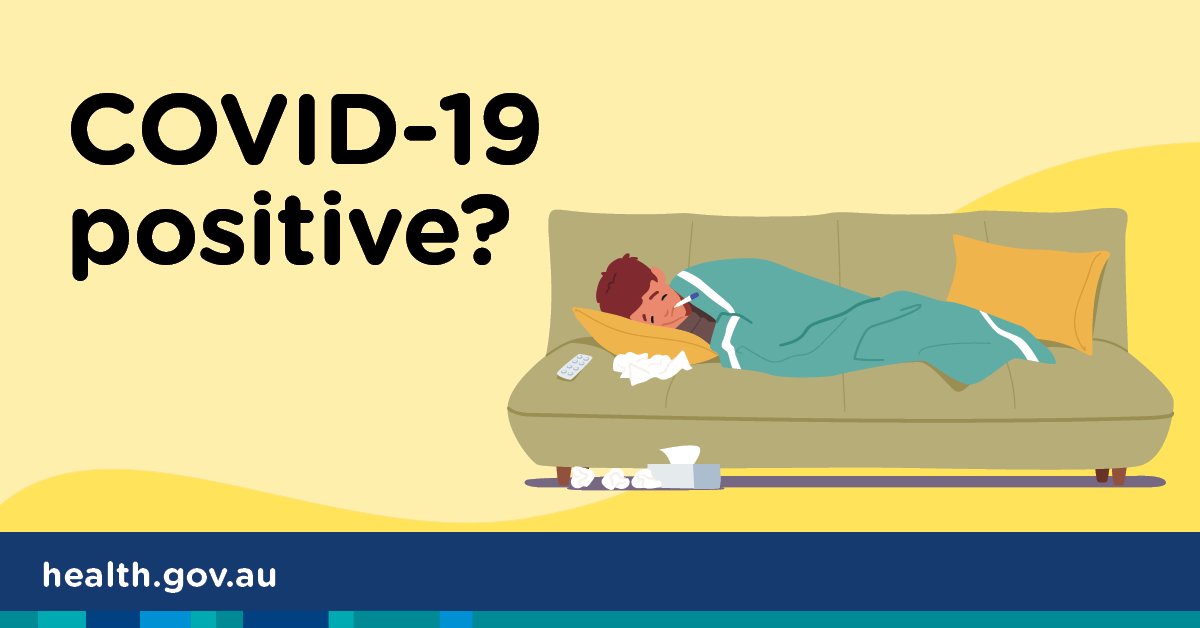 COVID-19 positive?

health.gov.au